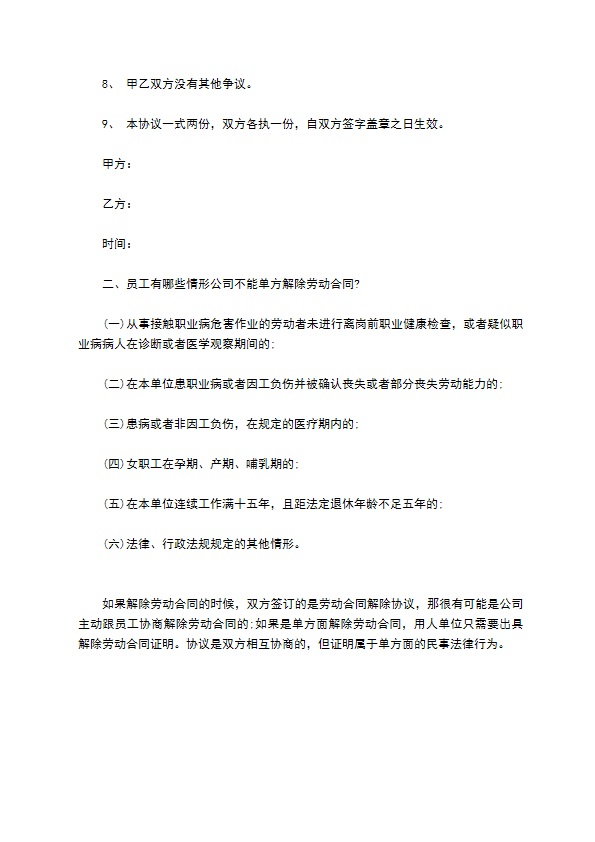 8、 甲乙双方没有其他争议。

9、 本协议一式两份，双方各执一份，自双方签字盖章之日生效。

甲方：

乙方：

时间：

二、员工有哪些情形公司不能单方解除劳动合同?

(一)从事接触职业病危害作业的劳动者未进行离岗前职业健康检查，或者疑似职业病病人在诊断或者医学观察期间的;

(二)在本单位患职业病或者因工负伤并被确认丧失或者部分丧失劳动能力的;

(三)患病或者非因工负伤，在规定的医疗期内的;

(四)女职工在孕期、产期、哺乳期的;

(五)在本单位连续工作满十五年，且距法定退休年龄不足五年的;

(六)法律、行政法规规定的其他情形。

如果解除劳动合同的时候，双方签订的是劳动合同解除协议，那很有可能是公司主动跟员工协商解除劳动合同的;如果是单方面解除劳动合同，用人单位只需要出具解除劳动合同证明。协议是双方相互协商的，但证明属于单方面的民事法律行为。